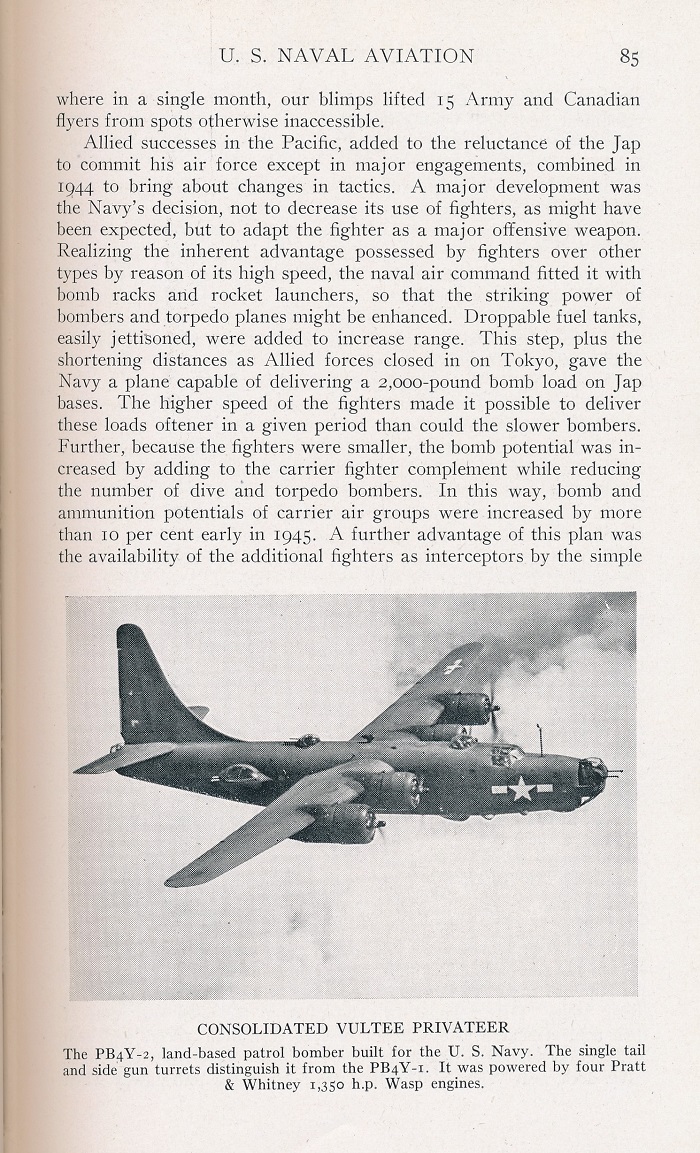 U. S. NAVAL AVIATION 85

where in a single month, our blimps lifted 15 Army and Canadian flyers from spots otherwise inaccessible.

Allied successes in the Pacific, added to the reluctance of the Jap to commit his air force except in major engagements, combined in 1944 to bring about changes in tactics. A major development was the Navy's decision, not to decrease its use of fighters, as might have been expected, but to adapt the fighter as a major offensive weapon. Realizing the inherent advantage possessed by fighters over other types by reason of its high speed, the naval air command fitted it with bomb racks and rocket launchers, so that the striking power of bombers and torpedo planes might be enhanced. Droppable fuel tanks, easily jettisoned, were added to increase range. This step, plus the shortening distances as Allied forces closed in on Tokyo, gave the Navy a plane capable of delivering a 2,000-pound bomb load on Jap bases. The higher speed of the fighters made it possible to deliver these loads oftener in a given period than could the slower bombers. Further, because the fighters were smaller, the bomb potential was increased by adding to the carrier fighter complement while reducing the number of dive and torpedo bombers. In this way, bomb and ammunition potentials of carrier air groups were increased by more than 10 per cent early in 1945. A further advantage of this plan was the availability of the additional fighters as interceptors by the simple

CONSOLIDATED VULTEE PRIVATEER
The PB4Y-2, land-based patrol bomber built for the U. S. Navy. The single tail and side gun turrets distinguish it from the PB4Y-1. It was powered by four Pratt & Whitney 1,350 h.p. Wasp engines.